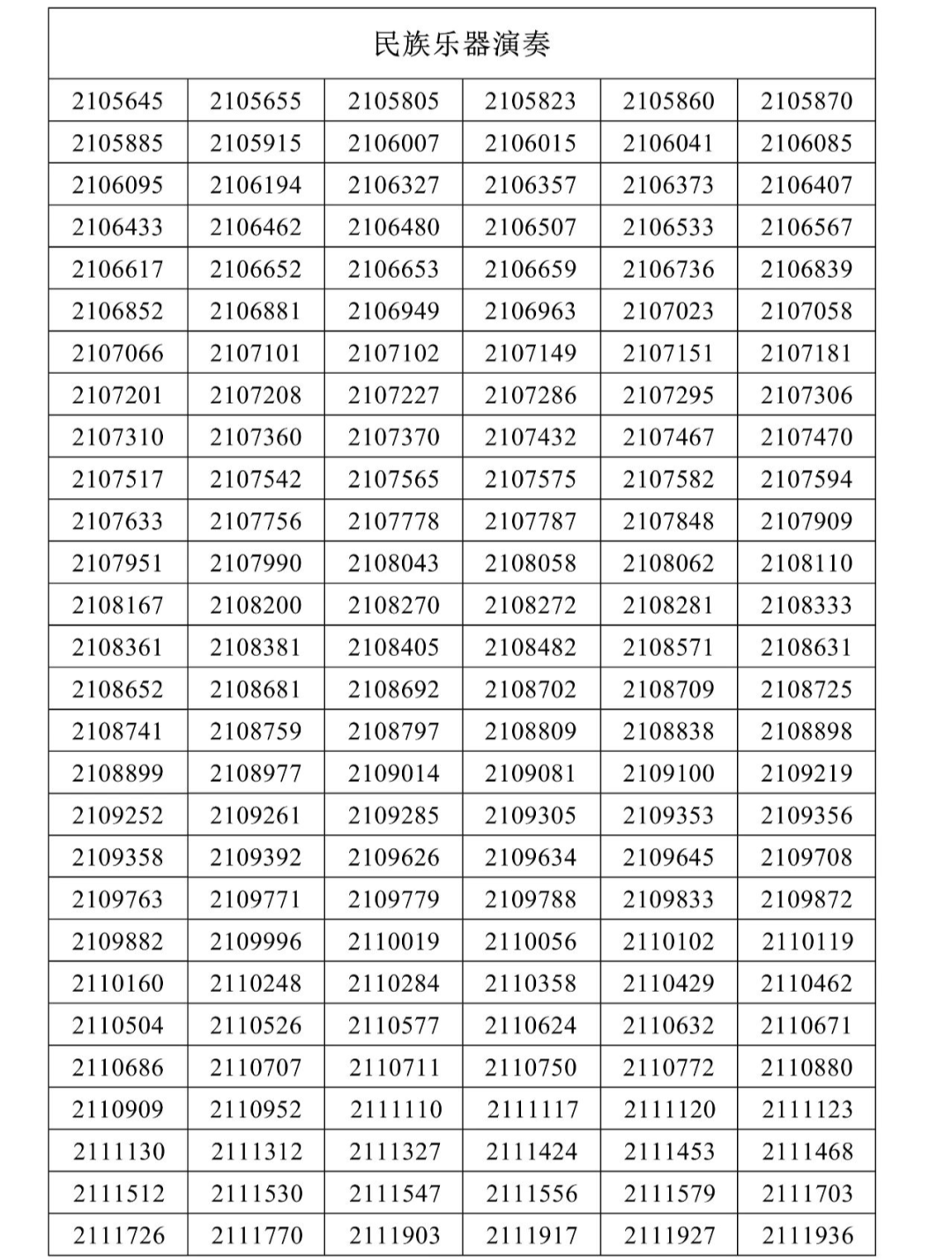 | 民族乐器演奏 | | | | | |
|---|---|---|---|---|---|
| 2105645 | 2105655 | 2105805 | 2105823 | 2105860 | 2105870 |
| 2105885 | 2105915 | 2106007 | 2106015 | 2106041 | 2106085 |
| 2106095 | 2106194 | 2106327 | 2106357 | 2106373 | 2106407 |
| 2106433 | 2106462 | 2106480 | 2106507 | 2106533 | 2106567 |
| 2106617 | 2106652 | 2106653 | 2106659 | 2106736 | 2106839 |
| 2106852 | 2106881 | 2106949 | 2106963 | 2107023 | 2107058 |
| 2107066 | 2107101 | 2107102 | 2107149 | 2107151 | 2107181 |
| 2107201 | 2107208 | 2107227 | 2107286 | 2107295 | 2107306 |
| 2107310 | 2107360 | 2107370 | 2107432 | 2107467 | 2107470 |
| 2107517 | 2107542 | 2107565 | 2107575 | 2107582 | 2107594 |
| 2107633 | 2107756 | 2107778 | 2107787 | 2107848 | 2107909 |
| 2107951 | 2107990 | 2108043 | 2108058 | 2108062 | 2108110 |
| 2108167 | 2108200 | 2108270 | 2108272 | 2108281 | 2108333 |
| 2108361 | 2108381 | 2108405 | 2108482 | 2108571 | 2108631 |
| 2108652 | 2108681 | 2108692 | 2108702 | 2108709 | 2108725 |
| 2108741 | 2108759 | 2108797 | 2108809 | 2108838 | 2108898 |
| 2108899 | 2108977 | 2109014 | 2109081 | 2109100 | 2109219 |
| 2109252 | 2109261 | 2109285 | 2109305 | 2109353 | 2109356 |
| 2109358 | 2109392 | 2109626 | 2109634 | 2109645 | 2109708 |
| 2109763 | 2109771 | 2109779 | 2109788 | 2109833 | 2109872 |
| 2109882 | 2109996 | 2110019 | 2110056 | 2110102 | 2110119 |
| 2110160 | 2110248 | 2110284 | 2110358 | 2110429 | 2110462 |
| 2110504 | 2110526 | 2110577 | 2110624 | 2110632 | 2110671 |
| 2110686 | 2110707 | 2110711 | 2110750 | 2110772 | 2110880 |
| 2110909 | 2110952 | 2111110 | 2111117 | 2111120 | 2111123 |
| 2111130 | 2111312 | 2111327 | 2111424 | 2111453 | 2111468 |
| 2111512 | 2111530 | 2111547 | 2111556 | 2111579 | 2111703 |
| 2111726 | 2111770 | 2111903 | 2111917 | 2111927 | 2111936 |